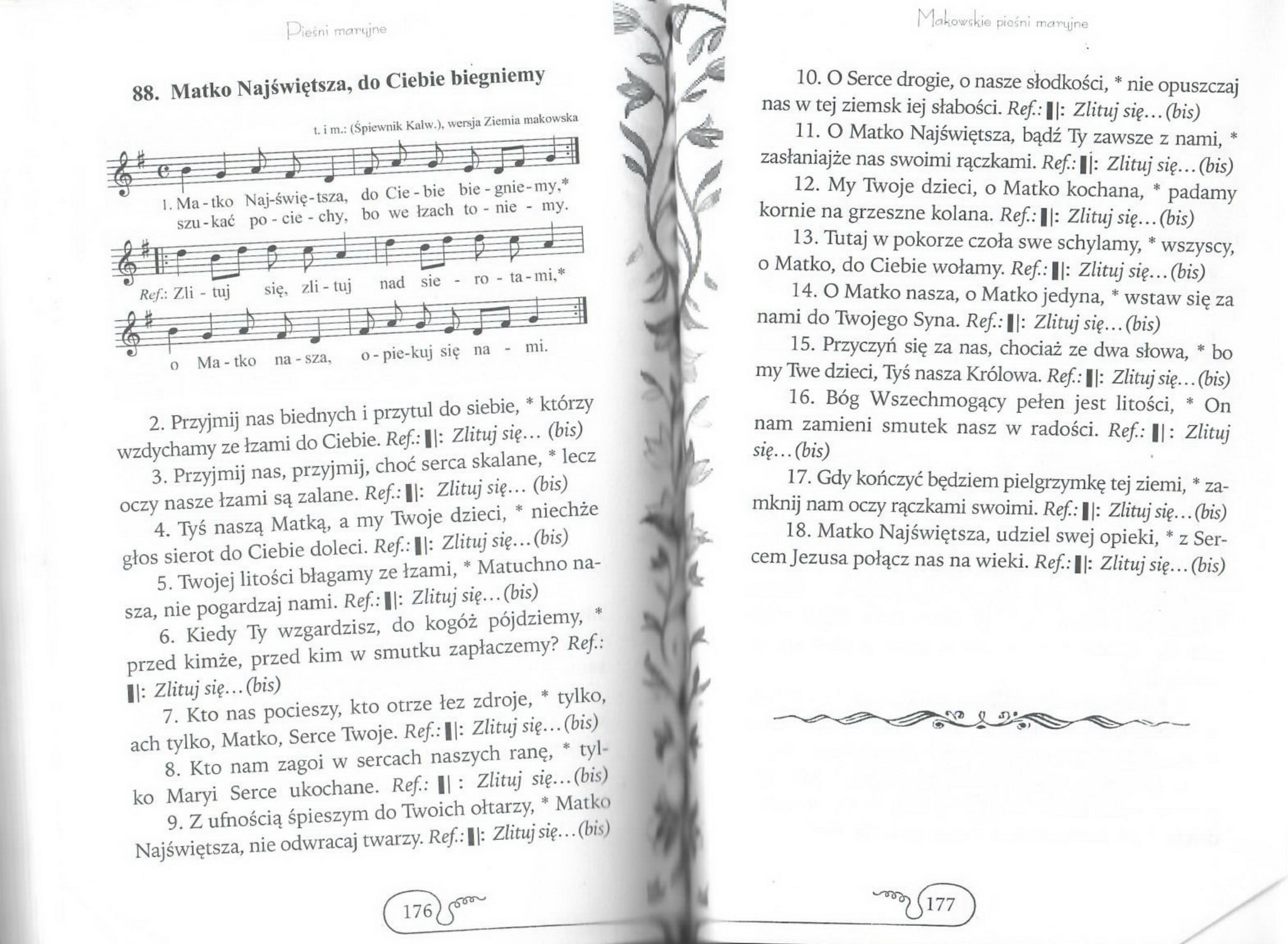 Pieśni maryjne

88. Matko Najświętsza, do Ciebie biegniemy

t. i m.: (Śpiewnik Kalw.), wersja Ziemia makowska

1. Ma - tko Naj-świę-tsza, do Cie - bie bie - gnie - my,* szu - kać po - cie - chy, bo we łzach to - nie - my.

Ref.: Zli - tuj się, zli - tuj nad sie - ro - ta - mi,*

o Ma - tko na - sza, o - pie-kuj się na - mi.

2. Przyjmij nas biednych i przytul do siebie, * którzy wzdychamy ze łzami do Ciebie. Ref.: ‖: Zlituj się… (bis)

3. Przyjmij nas, przyjmij, choć serca skalane, * lecz oczy nasze łzami są zalane. Ref.: ‖: Zlituj się… (bis)

4. Tyś naszą Matką, a my Twoje dzieci, * niechże głos sierot do Ciebie doleci. Ref.: ‖: Zlituj się… (bis)

5. Twojej litości błagamy ze łzami, * Matuchno nasza, nie pogardzaj nami. Ref.: ‖: Zlituj się… (bis)

6. Kiedy Ty wzgardzisz, do kogóż pójdziemy, * przed kimże, przed kim w smutku zapłaczemy? Ref.: ‖: Zlituj się… (bis)

7. Kto nas pocieszy, kto otrze łez zdroje, * tylko, ach tylko, Matko, Serce Twoje. Ref.: ‖: Zlituj się… (bis)

8. Kto nam zagoi w sercach naszych ranę, * tylko Maryi Serce ukochane. Ref.: ‖: Zlituj się… (bis)

9. Z ufnością śpieszym do Twoich ołtarzy, * Matko Najświętsza, nie odwracaj twarzy. Ref.: ‖: Zlituj się… (bis)

176

Makowskie pieśni maryjne

10. O Serce drogie, o nasze słodkości, * nie opuszczaj nas w tej ziemsk iej słabości. Ref.: ‖: Zlituj się… (bis)

11. O Matko Najświętsza, bądź Ty zawsze z nami, * zasłaniajże nas swoimi rączkami. Ref.: ‖: Zlituj się… (bis)

12. My Twoje dzieci, o Matko kochana, * padamy kornie na grzeszne kolana. Ref.: ‖: Zlituj się… (bis)

13. Tutaj w pokorze czoła swe schylamy, * wszyscy, o Matko, do Ciebie wołamy. Ref.: ‖: Zlituj się… (bis)

14. O Matko nasza, o Matko jedyna, * wstaw się za nami do Twojego Syna. Ref.: ‖: Zlituj się… (bis)

15. Przyczyń się za nas, chociaż ze dwa słowa, * bo my Twe dzieci, Tyś nasza Królowa. Ref.: ‖: Zlituj się… (bis)

16. Bóg Wszechmogący pełen jest litości, * On nam zamieni smutek nasz w radości. Ref.: ‖: Zlituj się… (bis)

17. Gdy kończyć będziem pielgrzymkę tej ziemi, * zamknij nam oczy rączkami swoimi. Ref.: ‖: Zlituj się… (bis)

18. Matko Najświętsza, udziel swej opieki, * z Sercem Jezusa połącz nas na wieki. Ref.: ‖: Zlituj się… (bis)

177